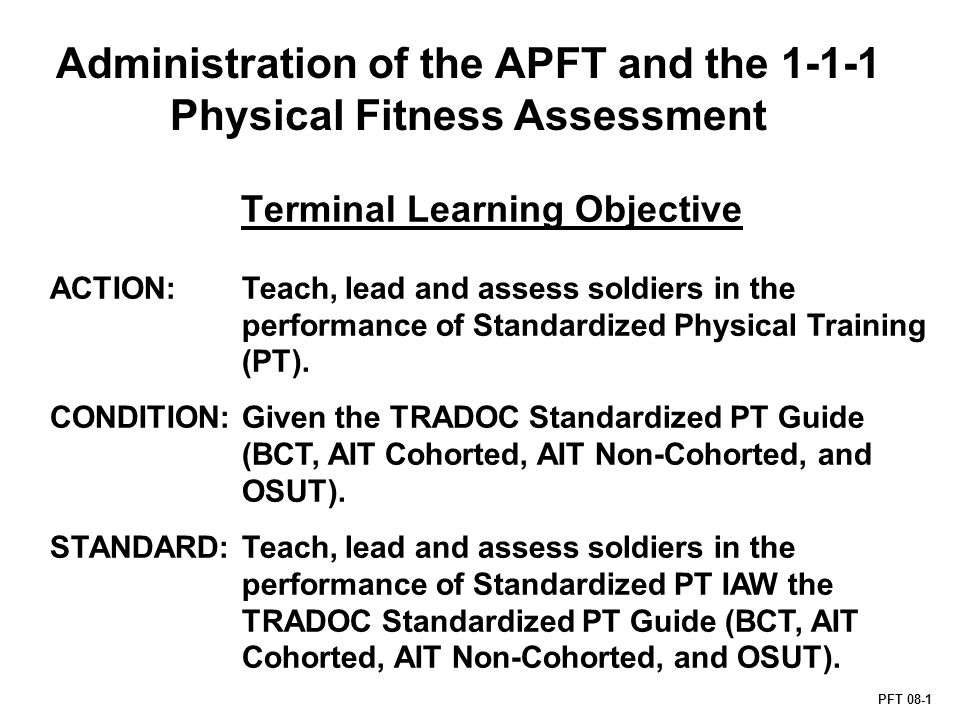 Administration of the APFT and the 1-1-1 Physical Fitness Assessment

Terminal Learning Objective

ACTION: Teach, lead and assess soldiers in the performance of Standardized Physical Training (PT).

CONDITION: Given the TRADOC Standardized PT Guide (BCT, AIT Cohorted, AIT Non-Cohorted, and OSUT).

STANDARD: Teach, lead and assess soldiers in the performance of Standardized PT IAW the TRADOC Standardized PT Guide (BCT, AIT Cohorted, AIT Non-Cohorted, and OSUT).

PFT 08-1